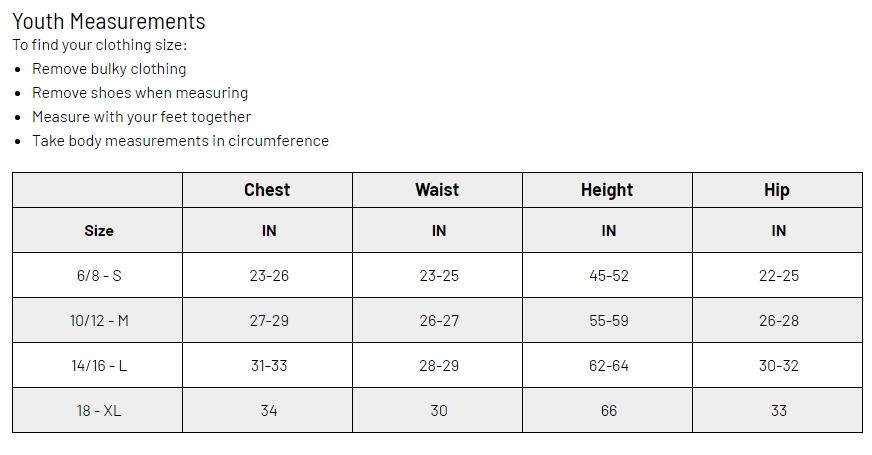 Youth Measurements
To find your clothing size:

• Remove bulky clothing
• Remove shoes when measuring
• Measure with your feet together
• Take body measurements in circumference

| | Chest | Waist | Height | Hip |
|---|---|---|---|---|
| Size | IN | IN | IN | IN |
| 6/8 - S | 23-26 | 23-25 | 45-52 | 22-25 |
| 10/12 - M | 27-29 | 26-27 | 55-59 | 26-28 |
| 14/16 - L | 31-33 | 28-29 | 62-64 | 30-32 |
| 18 - XL | 34 | 30 | 66 | 33 |